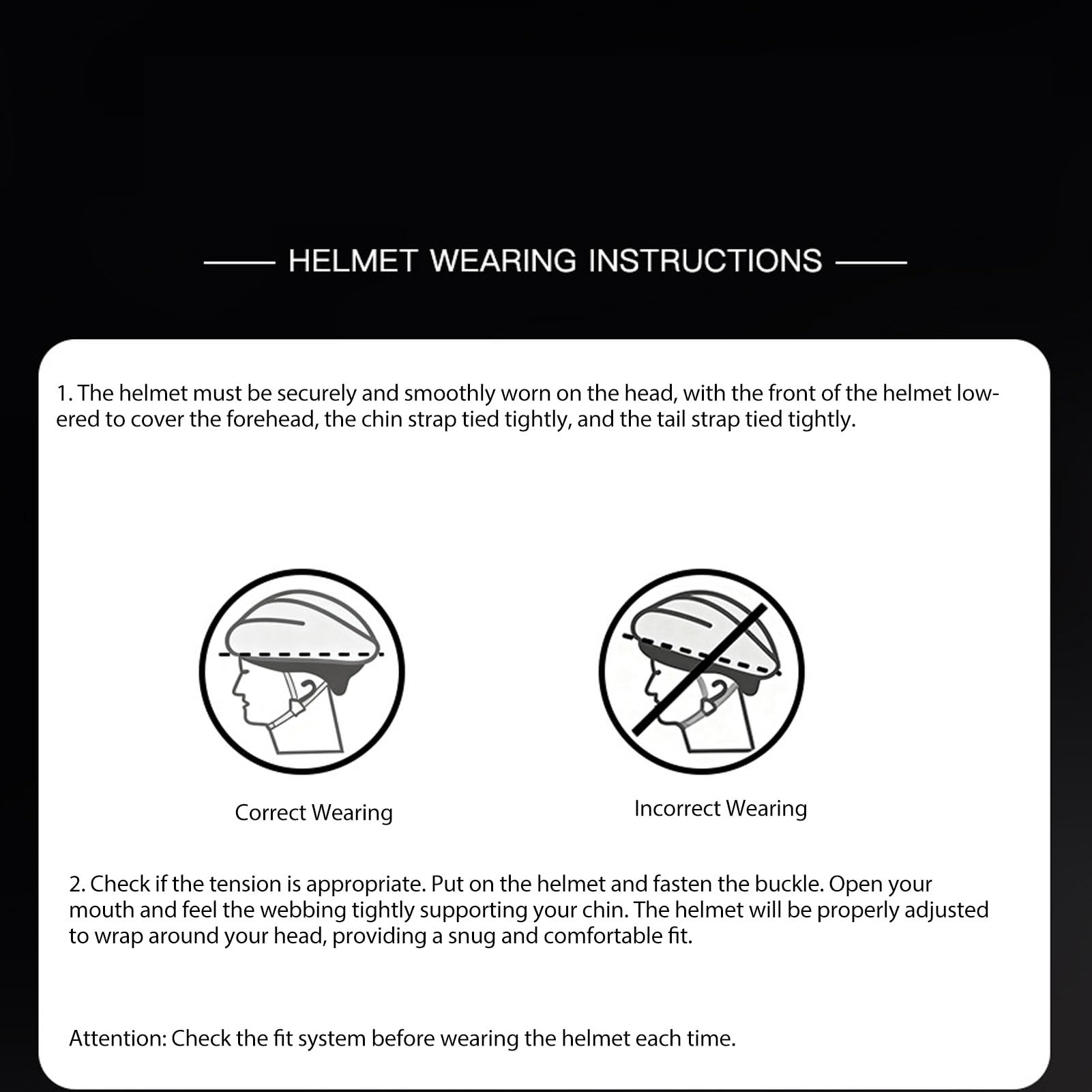 HELMET WEARING INSTRUCTIONS

1. The helmet must be securely and smoothly worn on the head, with the front of the helmet lowered to cover the forehead, the chin strap tied tightly, and the tail strap tied tightly.

Correct Wearing

Incorrect Wearing

2. Check if the tension is appropriate. Put on the helmet and fasten the buckle. Open your mouth and feel the webbing tightly supporting your chin. The helmet will be properly adjusted to wrap around your head, providing a snug and comfortable fit.

Attention: Check the fit system before wearing the helmet each time.